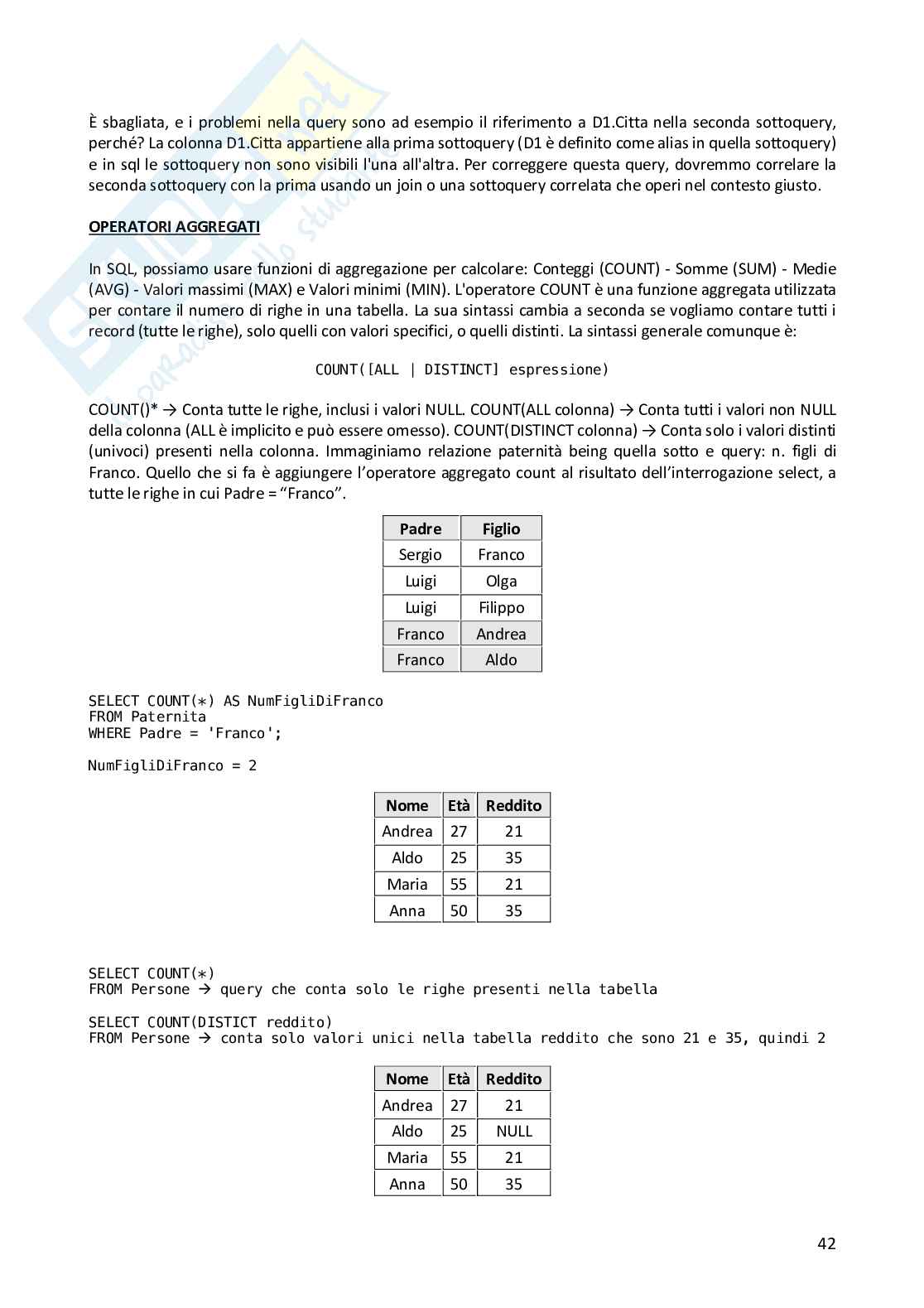 È sbagliata, e i problemi nella query sono ad esempio il riferimento a D1.Citta nella seconda sottoquery, perché? La colonna D1.Citta appartiene alla prima sottoquery (D1 è definito come alias in quella sottoquery) e in sql le sottoquery non sono visibili l'una all'altra. Per correggere questa query, dovremmo correlare la seconda sottoquery con la prima usando un join o una sottoquery correlata che operi nel contesto giusto.

OPERATORI AGGREGATI

In SQL, possiamo usare funzioni di aggregazione per calcolare: Conteggi (COUNT) - Somme (SUM) - Medie (AVG) - Valori massimi (MAX) e Valori minimi (MIN). L'operatore COUNT è una funzione aggregata utilizzata per contare il numero di righe in una tabella. La sua sintassi cambia a seconda se vogliamo contare tutti i record (tutte le righe), solo quelli con valori specifici, o quelli distinti. La sintassi generale comunque è:

COUNT([ALL | DISTINCT] espressione)

COUNT()* → Conta tutte le righe, inclusi i valori NULL. COUNT(ALL colonna) → Conta tutti i valori non NULL della colonna (ALL è implicito e può essere omesso). COUNT(DISTINCT colonna) → Conta solo i valori distinti (univoci) presenti nella colonna. Immaginiamo relazione paternità being quella sotto e query: n. figli di Franco. Quello che si fa è aggiungere l'operatore aggregato count al risultato dell'interrogazione select, a tutte le righe in cui Padre = "Franco".

| Padre | Figlio |
|---|---|
| Sergio | Franco |
| Luigi | Olga |
| Luigi | Filippo |
| Franco | Andrea |
| Franco | Aldo |

SELECT COUNT(*) AS NumFigliDiFranco
FROM Paternita
WHERE Padre = 'Franco';

NumFigliDiFranco = 2

| Nome | Età | Reddito |
|---|---|---|
| Andrea | 27 | 21 |
| Aldo | 25 | 35 |
| Maria | 55 | 21 |
| Anna | 50 | 35 |

SELECT COUNT(*)
FROM Persone → query che conta solo le righe presenti nella tabella

SELECT COUNT(DISTICT reddito)
FROM Persone → conta solo valori unici nella tabella reddito che sono 21 e 35, quindi 2

| Nome | Età | Reddito |
|---|---|---|
| Andrea | 27 | 21 |
| Aldo | 25 | NULL |
| Maria | 55 | 21 |
| Anna | 50 | 35 |

42